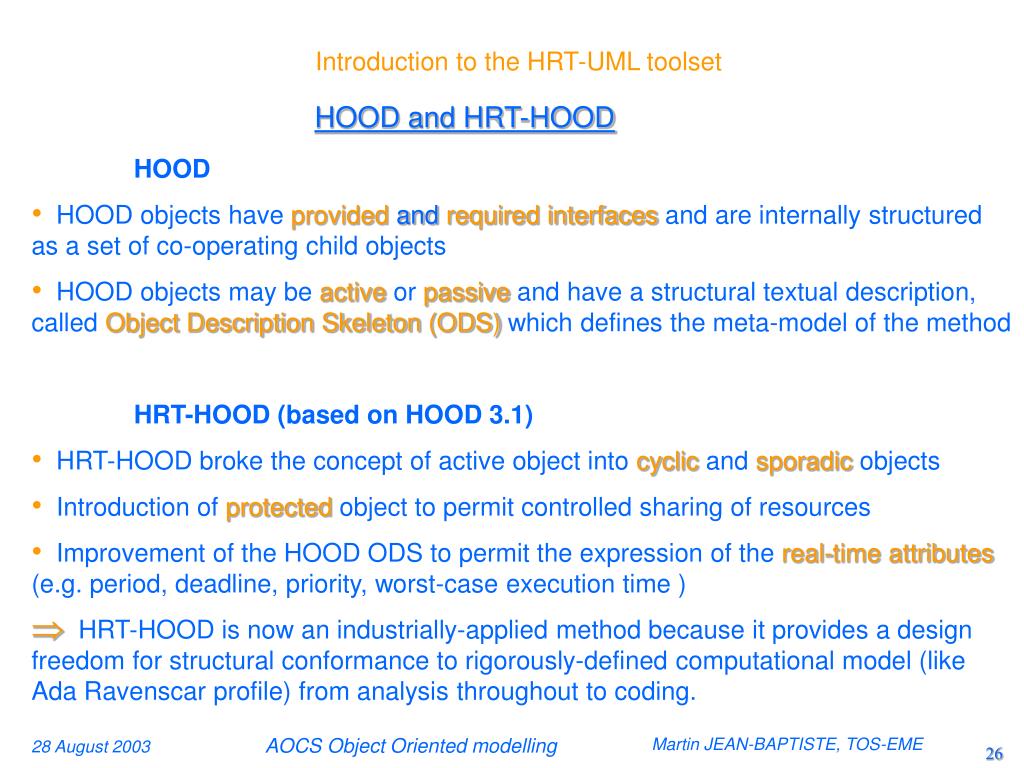 Introduction to the HRT-UML toolset

HOOD and HRT-HOOD

HOOD

• HOOD objects have provided and required interfaces and are internally structured as a set of co-operating child objects

• HOOD objects may be active or passive and have a structural textual description, called Object Description Skeleton (ODS) which defines the meta-model of the method

HRT-HOOD (based on HOOD 3.1)

• HRT-HOOD broke the concept of active object into cyclic and sporadic objects

• Introduction of protected object to permit controlled sharing of resources

• Improvement of the HOOD ODS to permit the expression of the real-time attributes (e.g. period, deadline, priority, worst-case execution time )

$\Rightarrow$ HRT-HOOD is now an industrially-applied method because it provides a design freedom for structural conformance to rigorously-defined computational model (like Ada Ravenscar profile) from analysis throughout to coding.

28 August 2003

AOCS Object Oriented modelling

Martin JEAN-BAPTISTE, TOS-EME

26